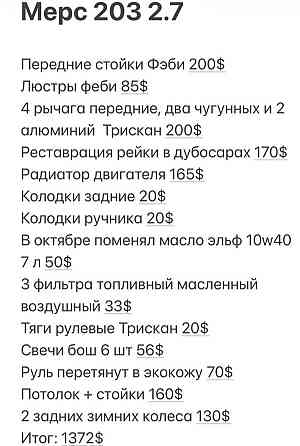 Мерс 203 2.7

Передние стойки Фэби 200$
Люстры феби 85$
4 рычага передние, два чугунных и 2 алюминий  Трискан 200$
Реставрация рейки в дубосарах 170$
Радиатор двигателя 165$
Колодки задние 20$
Колодки ручника 20$
В октябре поменял масло эльф 10w40 7 л 50$
3 фильтра топливный масленный воздушный 33$
Тяги рулевые Трискан 20$
Свечи бош 6 шт 56$
Руль перетянут в экокожу 70$
Потолок + стойки 160$
2 задних зимних колеса 130$
Итог: 1372$